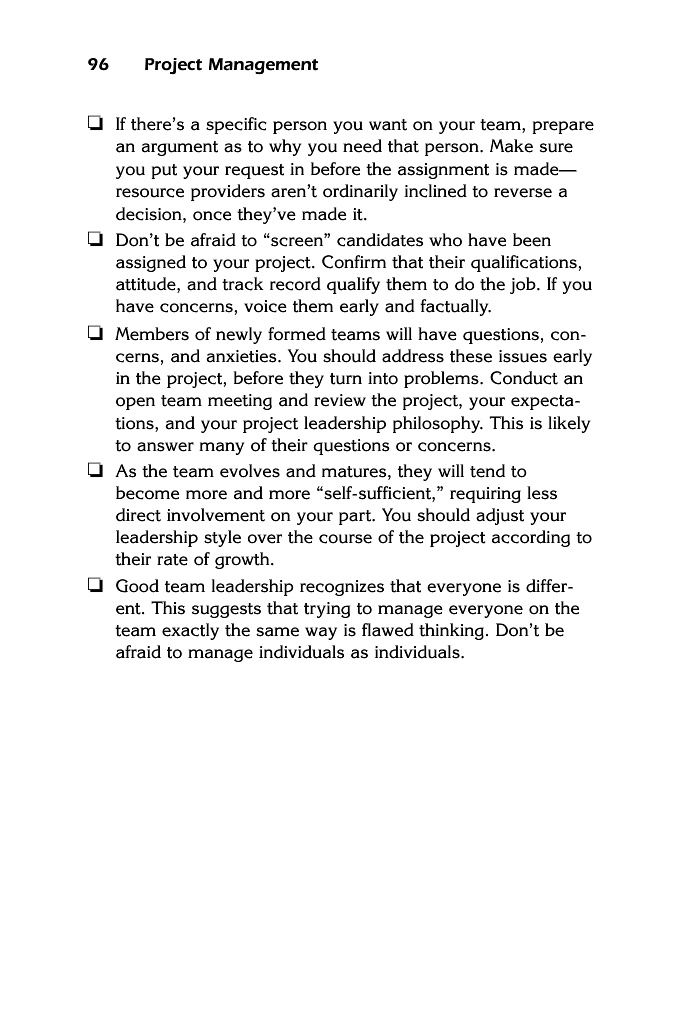 96 Project Management

❑ If there's a specific person you want on your team, prepare an argument as to why you need that person. Make sure you put your request in before the assignment is made—resource providers aren't ordinarily inclined to reverse a decision, once they've made it.

❑ Don't be afraid to "screen" candidates who have been assigned to your project. Confirm that their qualifications, attitude, and track record qualify them to do the job. If you have concerns, voice them early and factually.

❑ Members of newly formed teams will have questions, concerns, and anxieties. You should address these issues early in the project, before they turn into problems. Conduct an open team meeting and review the project, your expectations, and your project leadership philosophy. This is likely to answer many of their questions or concerns.

❑ As the team evolves and matures, they will tend to become more and more "self-sufficient," requiring less direct involvement on your part. You should adjust your leadership style over the course of the project according to their rate of growth.

❑ Good team leadership recognizes that everyone is different. This suggests that trying to manage everyone on the team exactly the same way is flawed thinking. Don't be afraid to manage individuals as individuals.